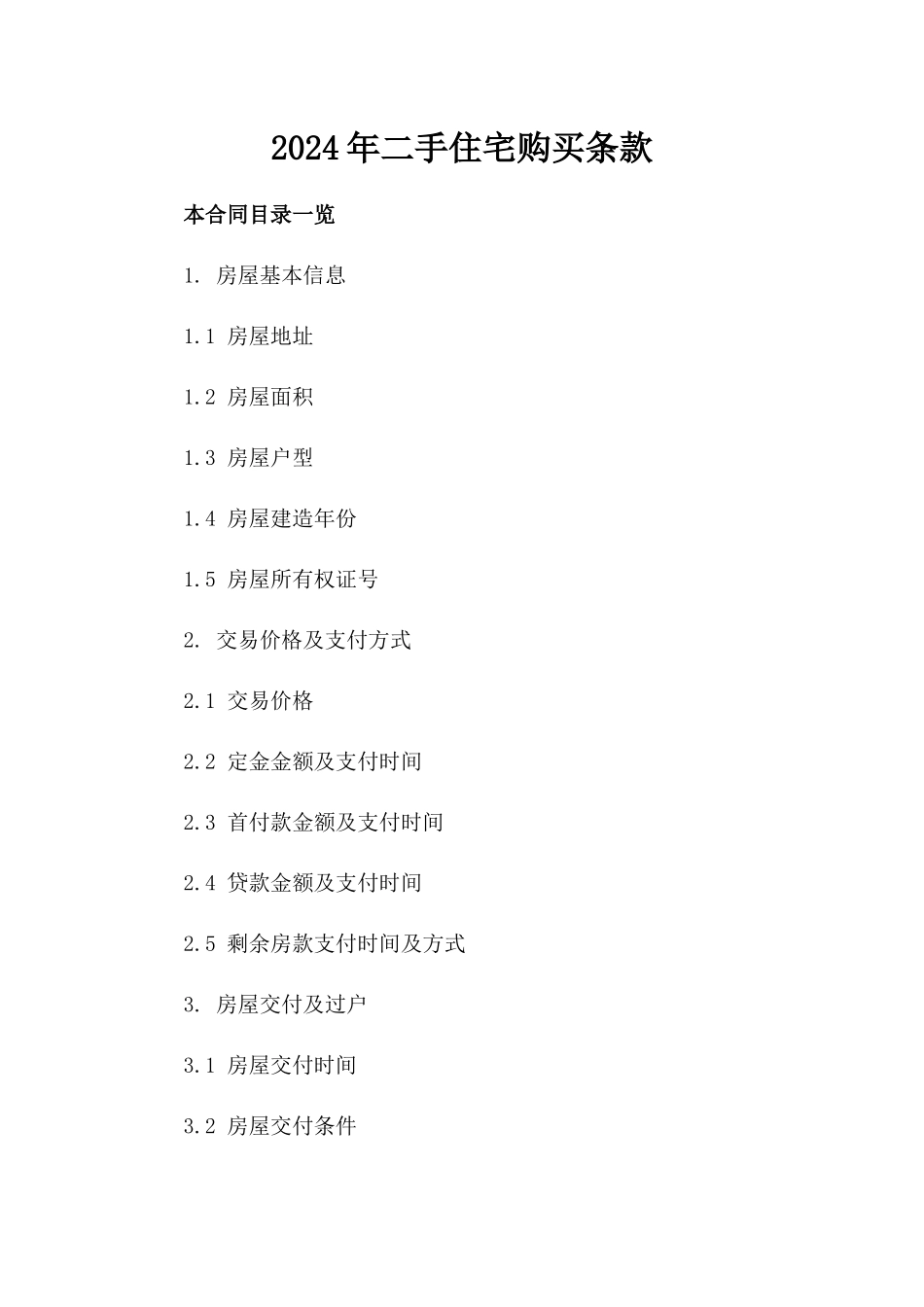 2024年二手住宅购买条款

本合同目录一览

1. 房屋基本信息

1.1 房屋地址

1.2 房屋面积

1.3 房屋户型

1.4 房屋建造年份

1.5 房屋所有权证号

2. 交易价格及支付方式

2.1 交易价格

2.2 定金金额及支付时间

2.3 首付款金额及支付时间

2.4 贷款金额及支付时间

2.5 剩余房款支付时间及方式

3. 房屋交付及过户

3.1 房屋交付时间

3.2 房屋交付条件